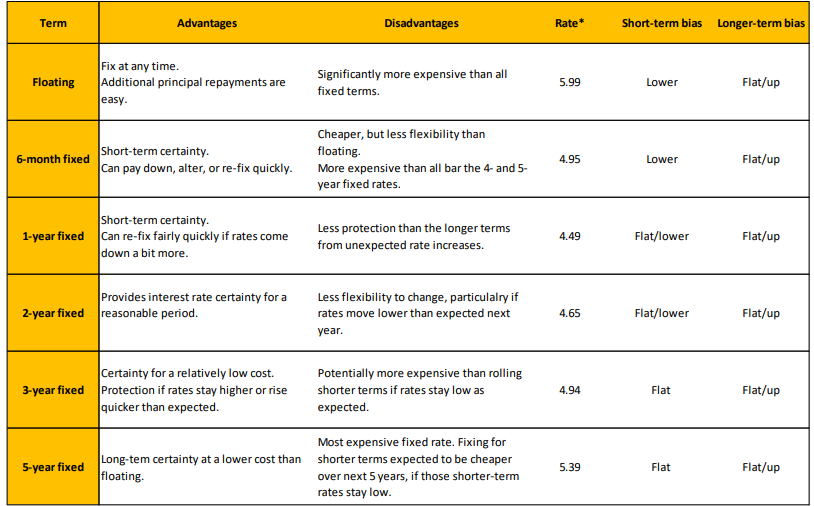 | Term | Advantages | Disadvantages | Rate* | Short-term bias | Longer-term bias |
|---|---|---|---|---|---|
| Floating | Fix at any time. Additional principal repayments are easy. | Significantly more expensive than all fixed terms. | 5.99 | Lower | Flat/up |
| 6-month fixed | Short-term certainty. Can pay down, alter, or re-fix quickly. | Cheaper, but less flexibility than floating. More expensive than all bar the 4- and 5-year fixed rates. | 4.95 | Lower | Flat/up |
| 1-year fixed | Short-term certainty. Can re-fix fairly quickly if rates come down a bit more. | Less protection than the longer terms from unexpected rate increases. | 4.49 | Flat/lower | Flat/up |
| 2-year fixed | Provides interest rate certainty for a reasonable period. | Less flexibility to change, particulalry if rates move lower than expected next year. | 4.65 | Flat/lower | Flat/up |
| 3-year fixed | Certainty for a relatively low cost. Protection if rates stay higher or rise quicker than expected. | Potentially more expensive than rolling shorter terms if rates stay low as expected. | 4.94 | Flat | Flat/up |
| 5-year fixed | Long-tem certainty at a lower cost than floating. | Most expensive fixed rate. Fixing for shorter terms expected to be cheaper over next 5 years, if those shorter-term rates stay low. | 5.39 | Flat | Flat/up |